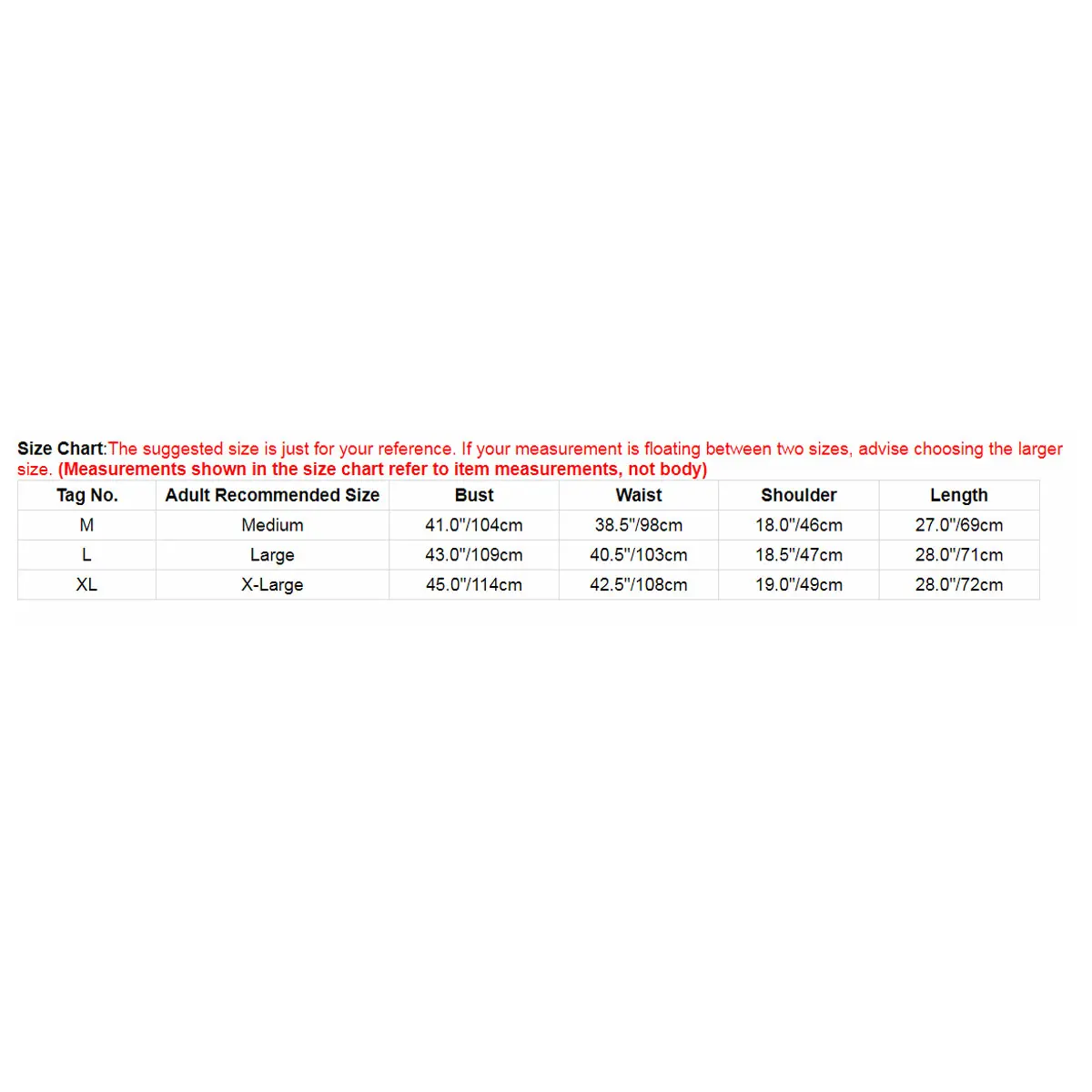 Size Chart:The suggested size is just for your reference. If your measurement is floating between two sizes, advise choosing the larger size. (Measurements shown in the size chart refer to item measurements, not body)

| Tag No. | Adult Recommended Size | Bust | Waist | Shoulder | Length |
|---|---|---|---|---|---|
| M | Medium | 41.0"/104cm | 38.5"/98cm | 18.0"/46cm | 27.0"/69cm |
| L | Large | 43.0"/109cm | 40.5"/103cm | 18.5"/47cm | 28.0"/71cm |
| XL | X-Large | 45.0"/114cm | 42.5"/108cm | 19.0"/49cm | 28.0"/72cm |